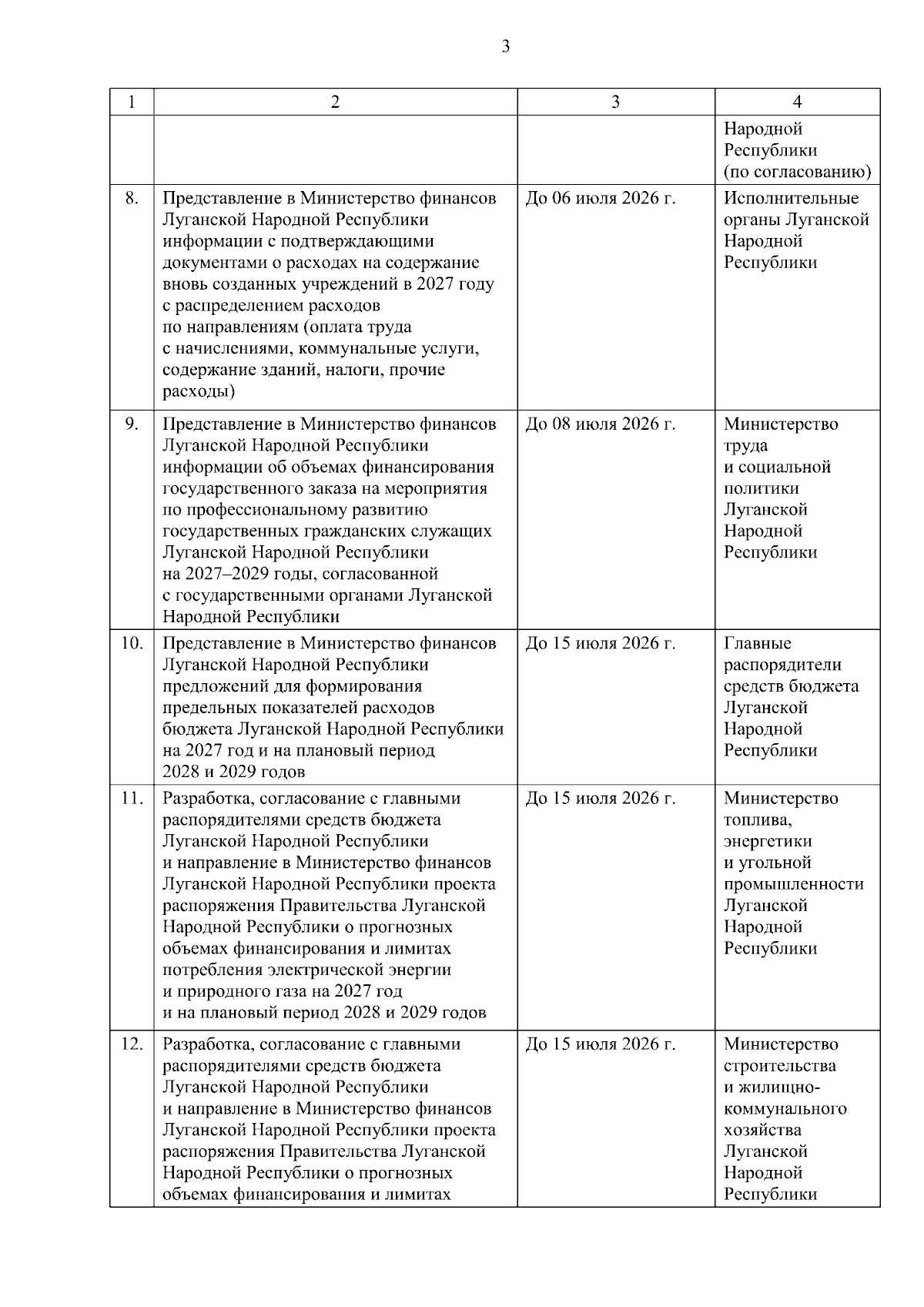 3

| 1 | 2 | 3 | 4 |
|---|---|---|---|
|  |  |  | Народной Республики (по согласованию) |
| 8. | Представление в Министерство финансов Луганской Народной Республики информации с подтверждающими документами о расходах на содержание вновь созданных учреждений в 2027 году с распределением расходов по направлениям (оплата труда с начислениями, коммунальные услуги, содержание зданий, налоги, прочие расходы) | До 06 июля 2026 г. | Исполнительные органы Луганской Народной Республики |
| 9. | Представление в Министерство финансов Луганской Народной Республики информации об объемах финансирования государственного заказа на мероприятия по профессиональному развитию государственных гражданских служащих Луганской Народной Республики на 2027–2029 годы, согласованной с государственными органами Луганской Народной Республики | До 08 июля 2026 г. | Министерство труда и социальной политики Луганской Народной Республики |
| 10. | Представление в Министерство финансов Луганской Народной Республики предложений для формирования предельных показателей расходов бюджета Луганской Народной Республики на 2027 год и на плановый период 2028 и 2029 годов | До 15 июля 2026 г. | Главные распорядители средств бюджета Луганской Народной Республики |
| 11. | Разработка, согласование с главными распорядителями средств бюджета Луганской Народной Республики и направление в Министерство финансов Луганской Народной Республики проекта распоряжения Правительства Луганской Народной Республики о прогнозных объемах финансирования и лимитах потребления электрической энергии и природного газа на 2027 год и на плановый период 2028 и 2029 годов | До 15 июля 2026 г. | Министерство топлива, энергетики и угольной промышленности Луганской Народной Республики |
| 12. | Разработка, согласование с главными распорядителями средств бюджета Луганской Народной Республики и направление в Министерство финансов Луганской Народной Республики проекта распоряжения Правительства Луганской Народной Республики о прогнозных объемах финансирования и лимитах | До 15 июля 2026 г. | Министерство строительства и жилищно-коммунального хозяйства Луганской Народной Республики |